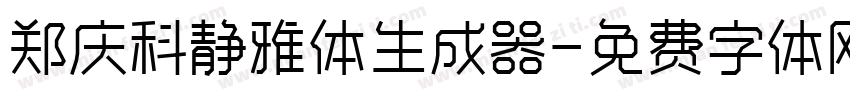 郑庆科静雅体生成器-免费字体网